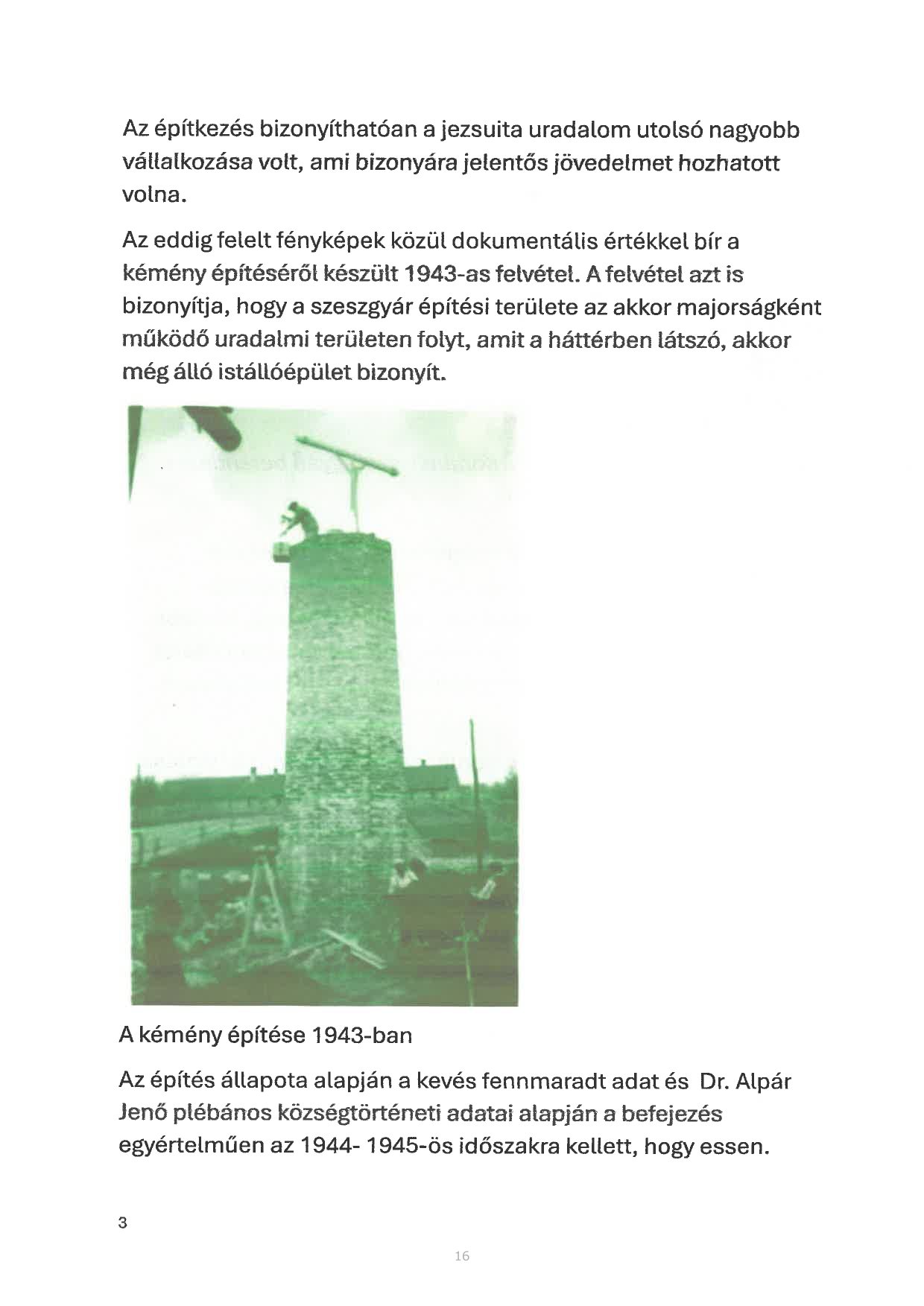 Az építkezés bizonyíthatóan a jezsuita uradalom utolsó nagyobb vállalkozása volt, ami bizonyára jelentős jövedelmet hozhatott volna.

Az eddig felelt fényképek közül dokumentális értékkel bír a kémény építéséről készült 1943-as felvétel. A felvétel azt is bizonyítja, hogy a szeszgyár építési területe az akkor majorságként működő uradalmi területen folyt, amit a háttérben látszó, akkor még álló istállóépület bizonyít.

A kémény építése 1943-ban

Az építés állapota alapján a kevés fennmaradt adat és Dr. Alpár Jenő plébános községtörténeti adatai alapján a befejezés egyértelműen az 1944- 1945-ös időszakra kellett, hogy essen.

3

16